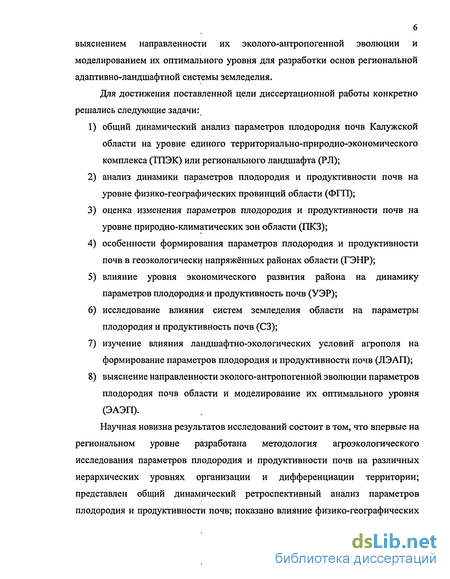 6

выяснением направленности их эколого-антропогенной эволюции и моделированием их оптимального уровня для разработки основ региональной адаптивно-ландшафтной системы земледелия.

Для достижения поставленной цели диссертационной работы конкретно решались следующие задачи:

1) общий динамический анализ параметров плодородия почв Калужской области на уровне единого территориально-природно-экономического комплекса (ТПЭК) или регионального ландшафта (РЛ);
2) анализ динамики параметров плодородия и продуктивности почв на уровне физико-географических провинций области (ФГП);
3) оценка изменения параметров плодородия и продуктивности почв на уровне природно-климатических зон области (ПКЗ);
4) особенности формирования параметров плодородия и продуктивности почв в геоэкологически напряжённых районах области (ГЭНР);
5) влияние уровня экономического развития района на динамику параметров плодородия и продуктивность почв (УЭР);
6) исследование влияния систем земледелия области на параметры плодородия и продуктивность почв (СЗ);
7) изучение влияния ландшафтно-экологических условий агрополя на формирование параметров плодородия и продуктивности почв (ЛЭАП);
8) выяснение направленности эколого-антропогенной эволюции параметров плодородия почв области и моделирование их оптимального уровня (ЭАЭП).

Научная новизна результатов исследований состоит в том, что впервые на региональном уровне разработана методология агроэкологического исследования параметров плодородия и продуктивности почв на различных иерархических уровнях организации и дифференциации территории; представлен общий динамический ретроспективный анализ параметров плодородия и продуктивности почв; показано влияние физико-географических

dsLib.net
библиотека диссертаций